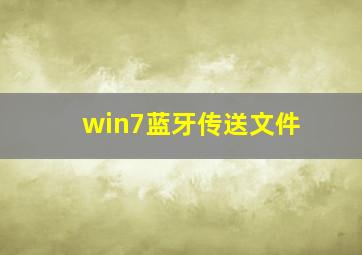 win7蓝牙传送文件